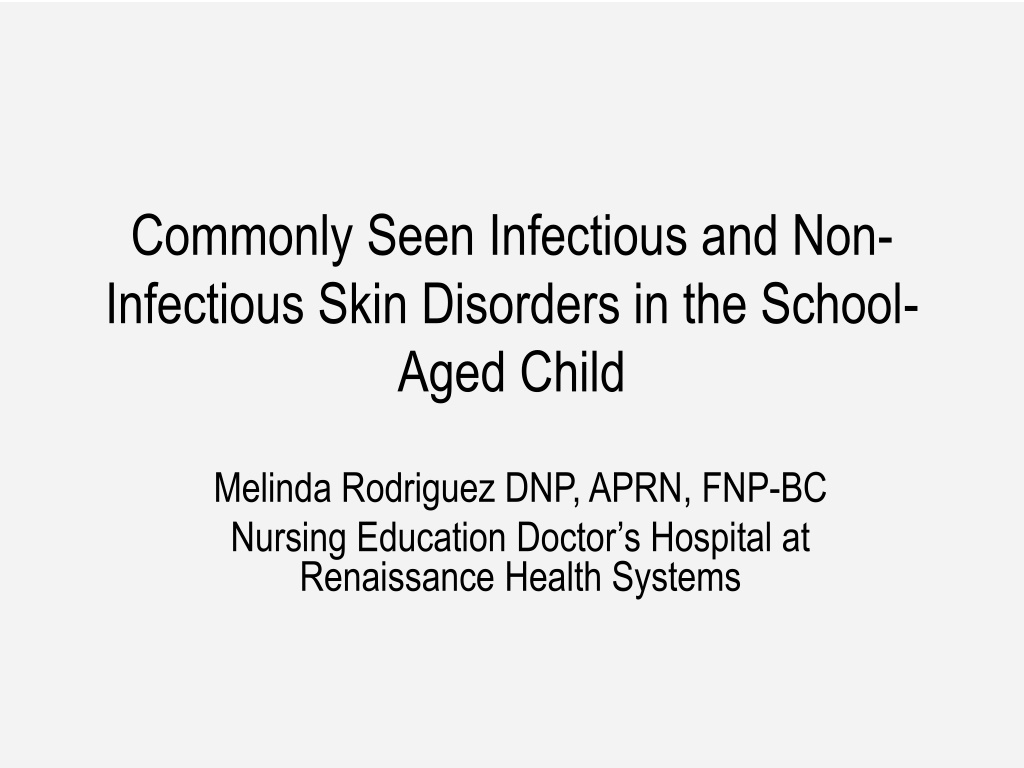 Commonly Seen Infectious and Non-Infectious Skin Disorders in the School-Aged Child

Melinda Rodriguez DNP, APRN, FNP-BC

Nursing Education Doctor's Hospital at Renaissance Health Systems